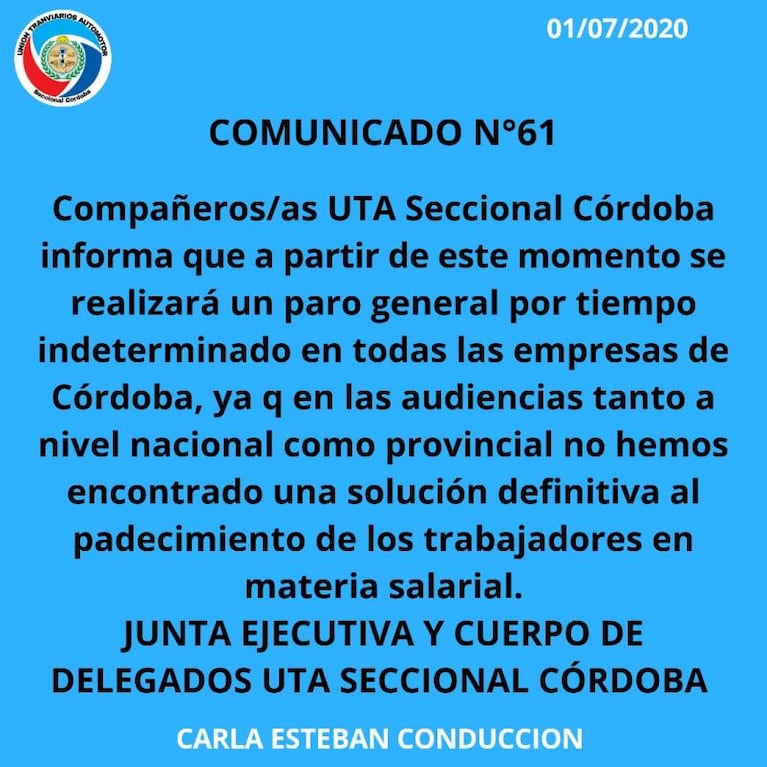 UNION TRANVIARIOS AUTOMOTOR
Seccional Córdoba

01/07/2020

COMUNICADO N°61

Compañeros/as UTA Seccional Córdoba informa que a partir de este momento se realizará un paro general por tiempo indeterminado en todas las empresas de Córdoba, ya q en las audiencias tanto a nivel nacional como provincial no hemos encontrado una solución definitiva al padecimiento de los trabajadores en materia salarial.
JUNTA EJECUTIVA Y CUERPO DE DELEGADOS UTA SECCIONAL CÓRDOBA

CARLA ESTEBAN CONDUCCION